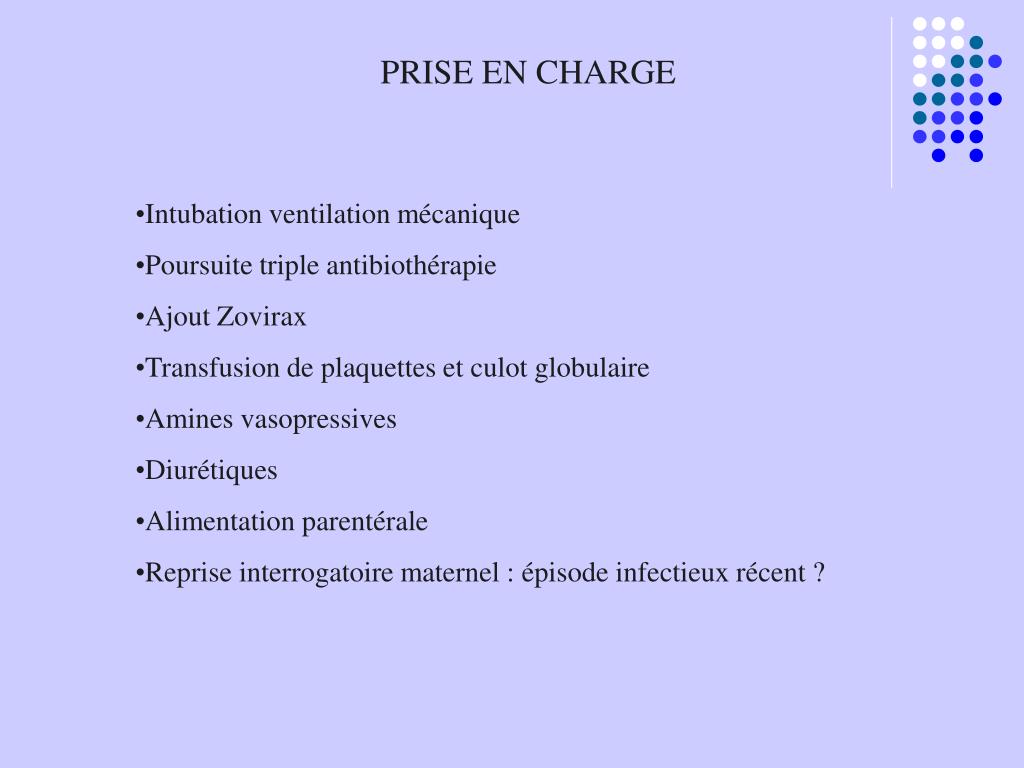 PRISE EN CHARGE

•Intubation ventilation mécanique

•Poursuite triple antibiothérapie

•Ajout Zovirax

•Transfusion de plaquettes et culot globulaire

•Amines vasopressives

•Diurétiques

•Alimentation parentérale

•Reprise interrogatoire maternel : épisode infectieux récent ?